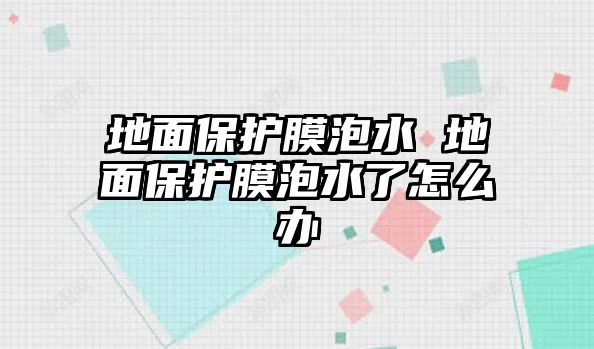 地面保护膜泡水 地面保护膜泡水了怎么办